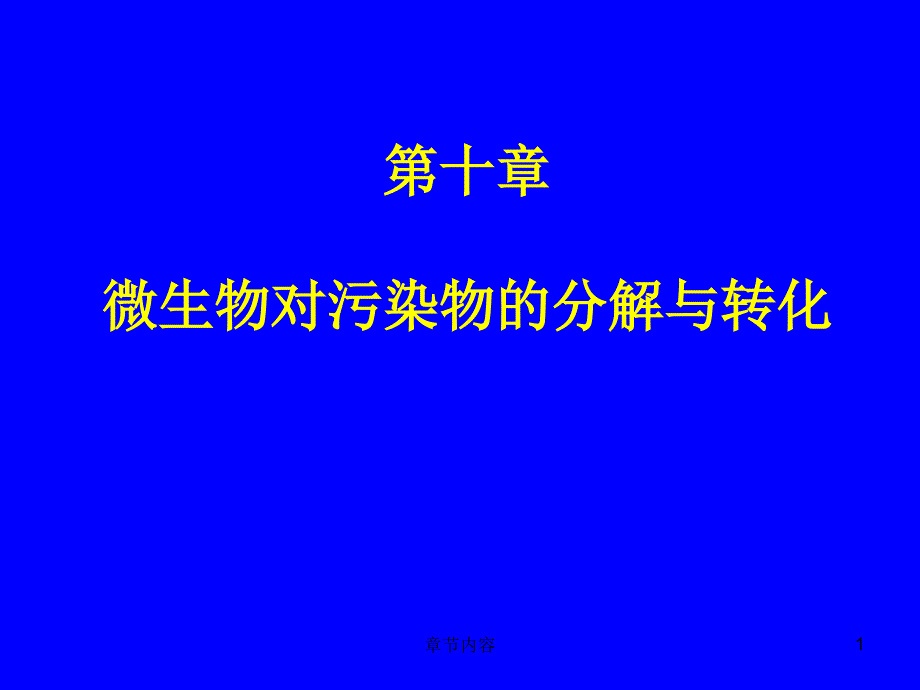 第十章

微生物对污染物的分解与转化

章节内容

1